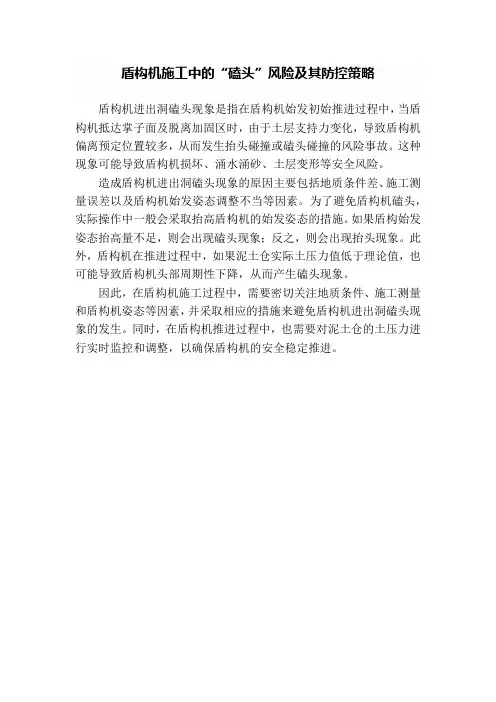 盾构机施工中的“磕头”风险及其防控策略

盾构机进出洞磕头现象是指在盾构机始发初始推进过程中，当盾构机抵达掌子面及脱离加固区时，由于土层支持力变化，导致盾构机偏离预定位置较多，从而发生抬头碰撞或磕头碰撞的风险事故。这种现象可能导致盾构机损坏、涌水涌砂、土层变形等安全风险。

造成盾构机进出洞磕头现象的原因主要包括地质条件差、施工测量误差以及盾构机始发姿态调整不当等因素。为了避免盾构机磕头，实际操作中一般会采取抬高盾构机的始发姿态的措施。如果盾构始发姿态抬高量不足，则会出现磕头现象；反之，则会出现抬头现象。此外，盾构机在推进过程中，如果泥土仓实际土压力值低于理论值，也可能导致盾构机头部周期性下降，从而产生磕头现象。

因此，在盾构机施工过程中，需要密切关注地质条件、施工测量和盾构机姿态等因素，并采取相应的措施来避免盾构机进出洞磕头现象的发生。同时，在盾构机推进过程中，也需要对泥土仓的土压力进行实时监控和调整，以确保盾构机的安全稳定推进。